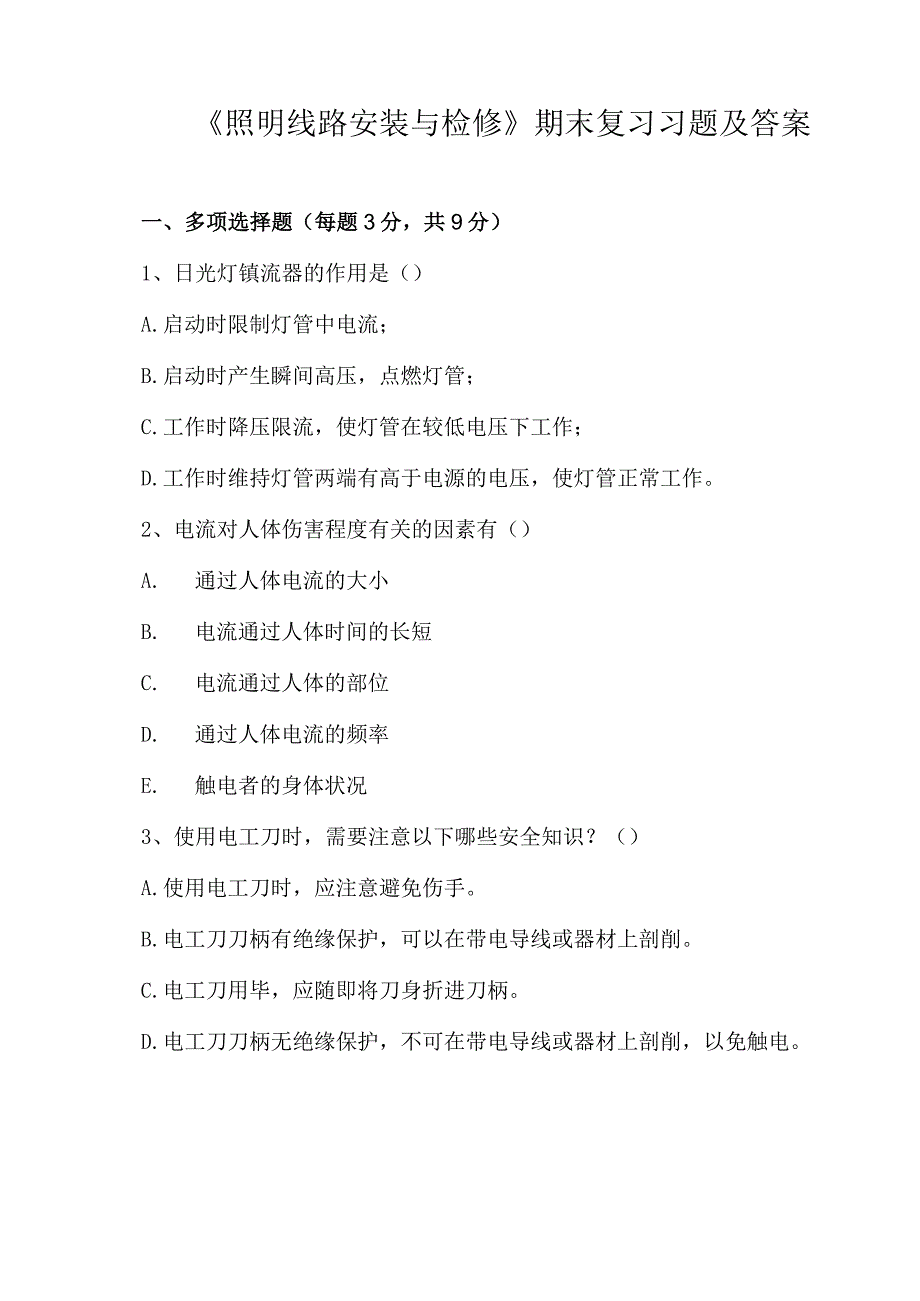 《照明线路安装与检修》期末复习习题及答案

一、多项选择题（每题3分，共9分）

1、日光灯镇流器的作用是（）

A.启动时限制灯管中电流；

B.启动时产生瞬间高压，点燃灯管；

C.工作时降压限流，使灯管在较低电压下工作；

D.工作时维持灯管两端有高于电源的电压，使灯管正常工作。

2、电流对人体伤害程度有关的因素有（）

A.　通过人体电流的大小

B.　电流通过人体时间的长短

C.　电流通过人体的部位

D.　通过人体电流的频率

E.　触电者的身体状况

3、使用电工刀时，需要注意以下哪些安全知识？（）

A.使用电工刀时，应注意避免伤手。

B.电工刀刀柄有绝缘保护，可以在带电导线或器材上剖削。

C.电工刀用毕，应随即将刀身折进刀柄。

D.电工刀刀柄无绝缘保护，不可在带电导线或器材上剖削，以免触电。